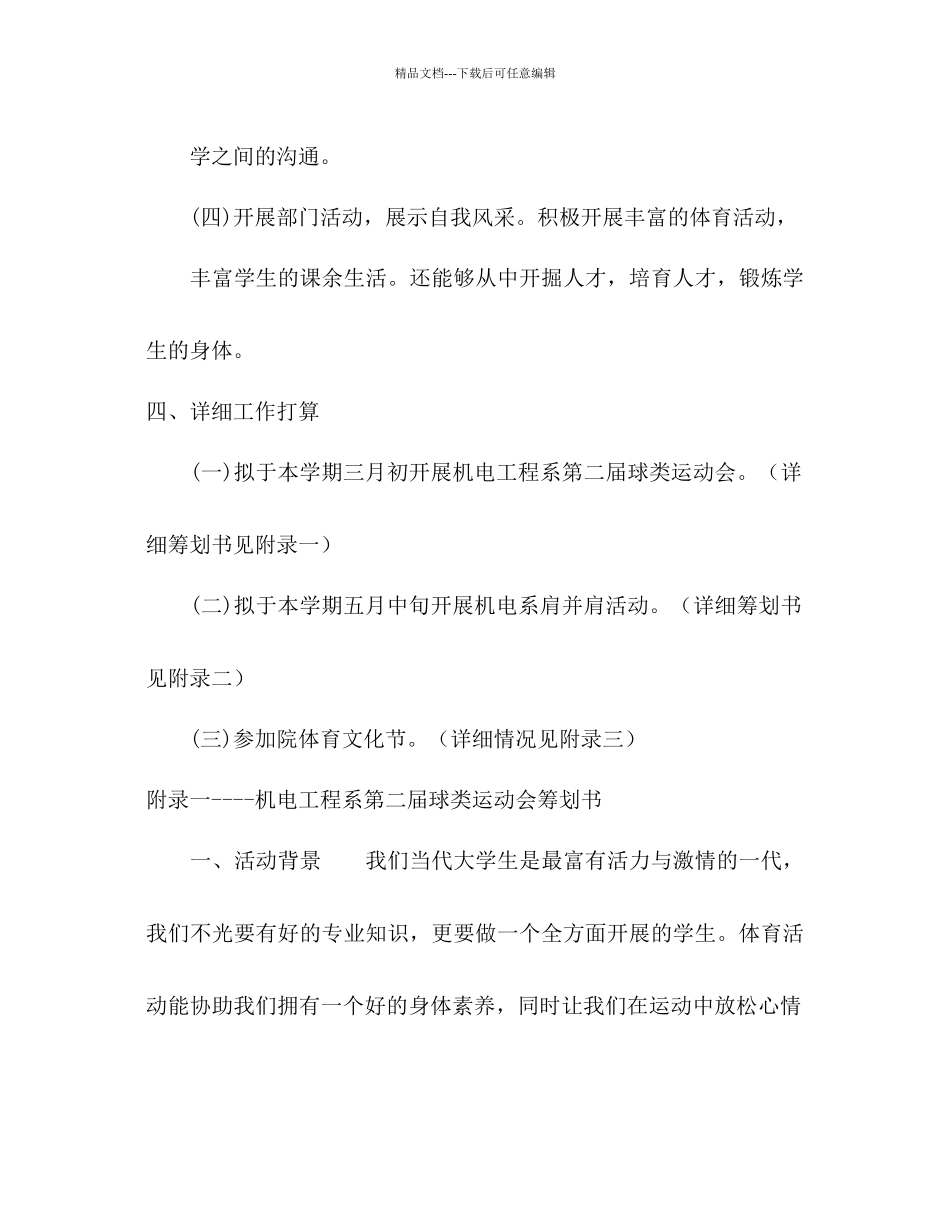 精品文档---下载后可任意编辑

学之间的沟通。

(四)开展部门活动，展示自我风采。积极开展丰富的体育活动，

丰富学生的课余生活。还能够从中开掘人才，培育人才，锻炼学生的身体。

四、详细工作打算

(一)拟于本学期三月初开展机电工程系第二届球类运动会。（详细筹划书见附录一）

(二)拟于本学期五月中旬开展机电系肩并肩活动。（详细筹划书见附录二）

(三)参加院体育文化节。（详细情况见附录三）

附录一----机电工程系第二届球类运动会筹划书

一、活动背景　　我们当代大学生是最富有活力与激情的一代，我们不光要有好的专业知识，更要做一个全方面开展的学生。体育活动能协助我们拥有一个好的身体素养，同时让我们在运动中放松心情